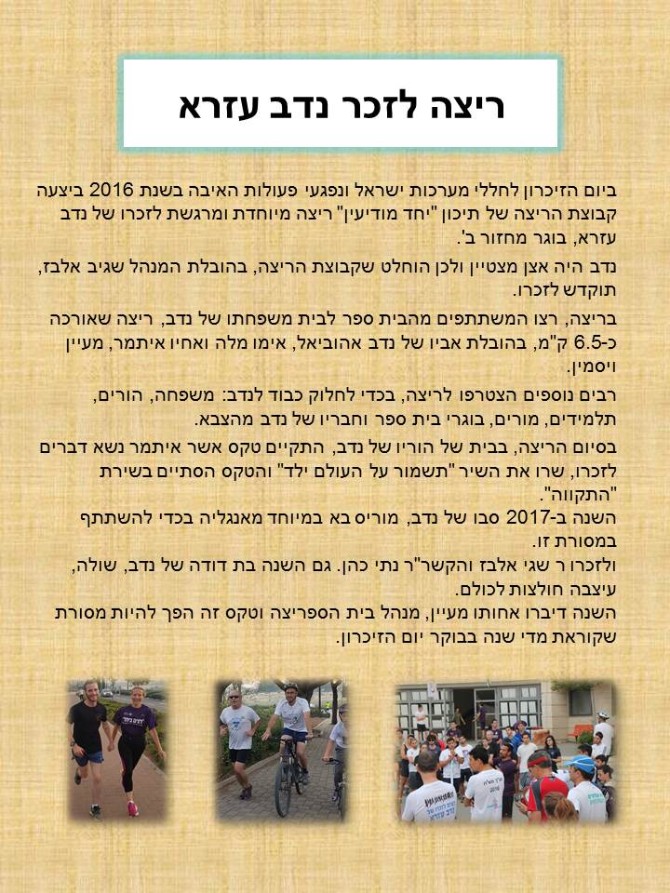 ריצה לזכר נדב עזרא

ביום הזיכרון לחללי מערכות ישראל ונפגעי פעולות האיבה בשנת 2016 ביצעה קבוצת הריצה של תיכון "יחד מודיעין" ריצה מיוחדת ומרגשת לזכרו של נדב עזרא, בוגר מחזור ב'.

נדב היה אצן מצטיין ולכן הוחלט שקבוצת הריצה, בהובלת המנהל שגיב אלבז, תוקדש לזכרו.

בריצה, רצו המשתתפים מהבית ספר לבית משפחתו של נדב, ריצה שאורכה כ-6.5 ק"מ, בהובלת אביו של נדב אהוביאל, אימו מלה ואחיו איתמר, מעיין ויסמין.

רבים נוספים הצטרפו לריצה, בכדי לחלוק כבוד לנדב: משפחה, הורים, תלמידים, מורים, בוגרי בית ספר וחבריו של נדב מהצבא.

בסיום הריצה, בבית של הוריו של נדב, התקיים טקס אשר איתמר נשא דברים לזכרו, שרו את השיר "תשמור על העולם ילד" והטקס הסתיים בשירת "התקווה".
השנה ב-2017 סבו של נדב, מוריס בא במיוחד מאנגליה בכדי להשתתף במסורת זו.
ולזכרו ר שגי אלבז והקשר"ר נתי כהן. גם השנה בת דודה של נדב, שולה, עיצבה חולצות לכולם.
השנה דיברו אחותו מעיין, מנהל בית הספריצה וטקס זה הפך להיות מסורת שקוראת מדי שנה בבוקר יום הזיכרון.